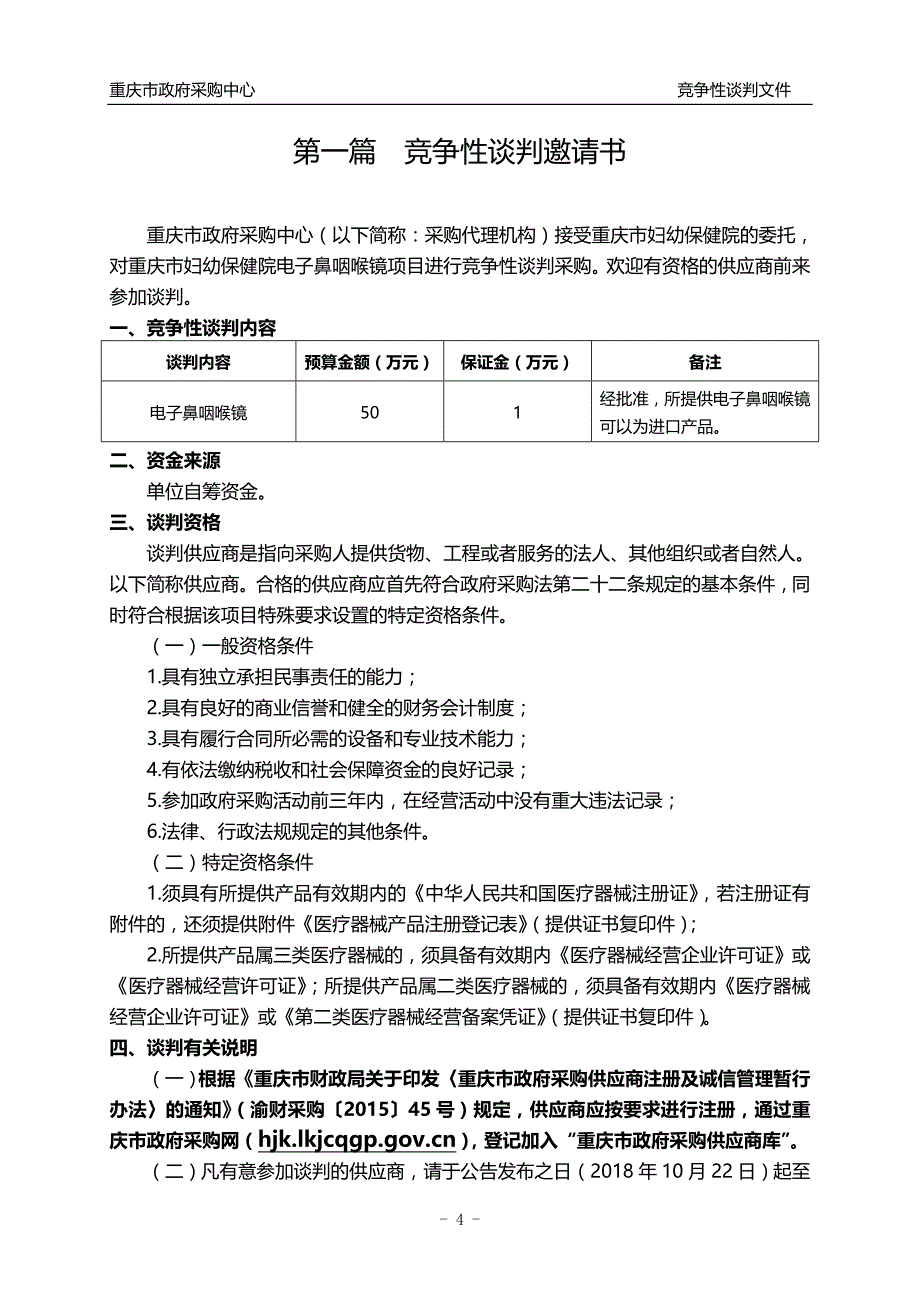 重庆市政府采购中心　　竞争性谈判文件

第一篇　竞争性谈判邀请书

重庆市政府采购中心（以下简称：采购代理机构）接受重庆市妇幼保健院的委托，对重庆市妇幼保健院电子鼻咽喉镜项目进行竞争性谈判采购。欢迎有资格的供应商前来参加谈判。

一、竞争性谈判内容

| 谈判内容 | 预算金额（万元） | 保证金（万元） | 备注 |
|---|---|---|---|
| 电子鼻咽喉镜 | 50 | 1 | 经批准，所提供电子鼻咽喉镜可以为进口产品。 |

二、资金来源

单位自筹资金。

三、谈判资格

谈判供应商是指向采购人提供货物、工程或者服务的法人、其他组织或者自然人。以下简称供应商。合格的供应商应首先符合政府采购法第二十二条规定的基本条件，同时符合根据该项目特殊要求设置的特定资格条件。

（一）一般资格条件

1.具有独立承担民事责任的能力；

2.具有良好的商业信誉和健全的财务会计制度；

3.具有履行合同所必需的设备和专业技术能力；

4.有依法缴纳税收和社会保障资金的良好记录；

5.参加政府采购活动前三年内，在经营活动中没有重大违法记录；

6.法律、行政法规规定的其他条件。

（二）特定资格条件

1.须具有所提供产品有效期内的《中华人民共和国医疗器械注册证》，若注册证有附件的，还须提供附件《医疗器械产品注册登记表》（提供证书复印件）；

2.所提供产品属三类医疗器械的，须具备有效期内《医疗器械经营企业许可证》或《医疗器械经营许可证》；所提供产品属二类医疗器械的，须具备有效期内《医疗器械经营企业许可证》或《第二类医疗器械经营备案凭证》（提供证书复印件）。

四、谈判有关说明

（一）根据《重庆市财政局关于印发〈重庆市政府采购供应商注册及诚信管理暂行办法〉的通知》（渝财采购〔2015〕45 号）规定，供应商应按要求进行注册，通过重庆市政府采购网（hjk.lkjcqgp.gov.cn），登记加入“重庆市政府采购供应商库”。

（二）凡有意参加谈判的供应商，请于公告发布之日（2018 年 10 月 22 日）起至

－ 4 －